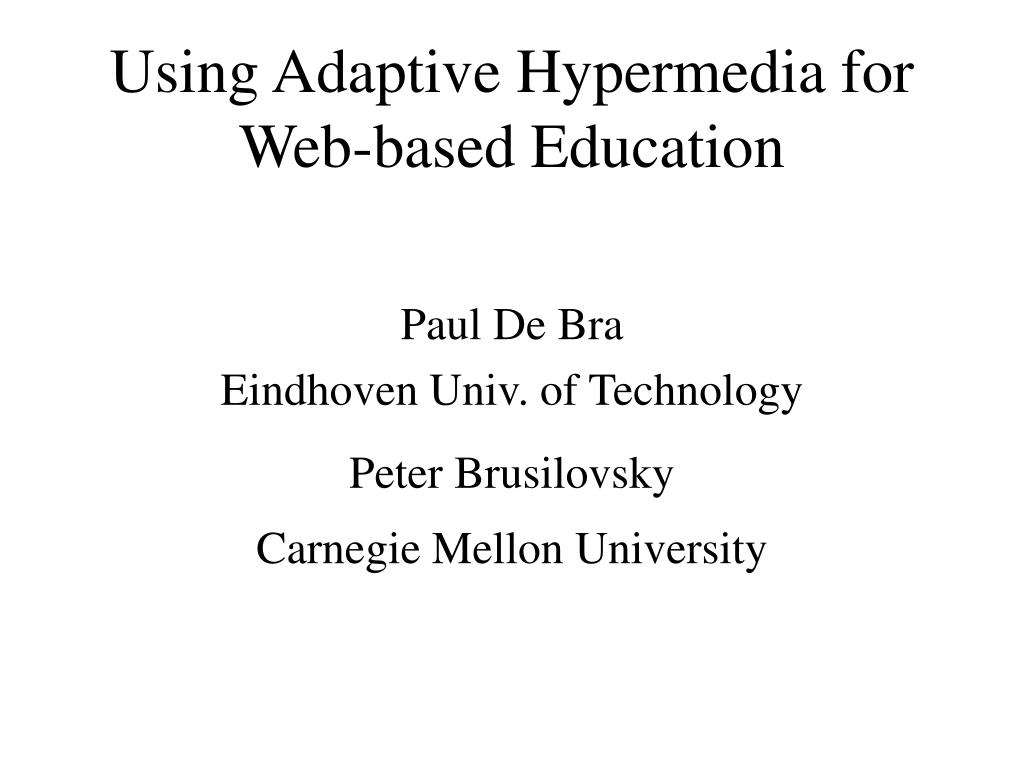 Using Adaptive Hypermedia for Web-based Education

Paul De Bra
Eindhoven Univ. of Technology

Peter Brusilovsky
Carnegie Mellon University